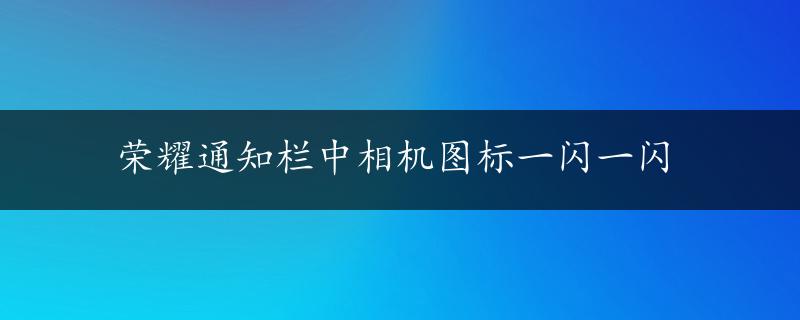 荣耀通知栏中相机图标一闪一闪